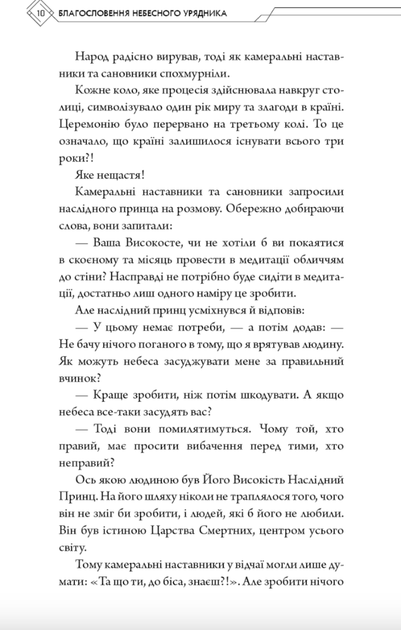 10 БЛАГОСЛОВЕННЯ НЕБЕСНОГО УРЯДНИКА

Народ радісно вирував, тоді як камеральні наставники та сановники спохмурніли.

Кожне коло, яке процесія здійснювала навкруг столиці, символізувало один рік миру та злагоди в країні. Церемонію було перервано на третьому колі. То це означало, що країні залишилося існувати всього три роки?!

Яке нещастя!

Камеральні наставники та сановники запросили наслідного принца на розмову. Обережно добираючи слова, вони запитали:

— Ваша Високосте, чи не хотіли б ви покаятися в скоєному та місяць провести в медитації обличчям до стіни? Насправді не потрібно буде сидіти в медитації, достатньо лиш одного наміру це зробити.

Але наслідний принц усміхнувся й відповів:

— У цьому немає потреби, — а потім додав: — Не бачу нічого поганого в тому, що я врятував людину. Як можуть небеса засуджувати мене за правильний вчинок?

— Краще зробити, ніж потім шкодувати. А якщо небеса все-таки засудять вас?

— Тоді вони помилятимуться. Чому той, хто правий, має просити вибачення перед тими, хто неправий?

Ось якою людиною був Його Високість Наслідний Принц. На його шляху ніколи не траплялося того, чого він не зміг би зробити, і людей, які б його не любили. Він був істиною Царства Смертних, центром усього світу.

Тому камеральні наставники у відчаї могли лише думати: «Та що ти, до біса, знаєш?!». Але зробити нічого